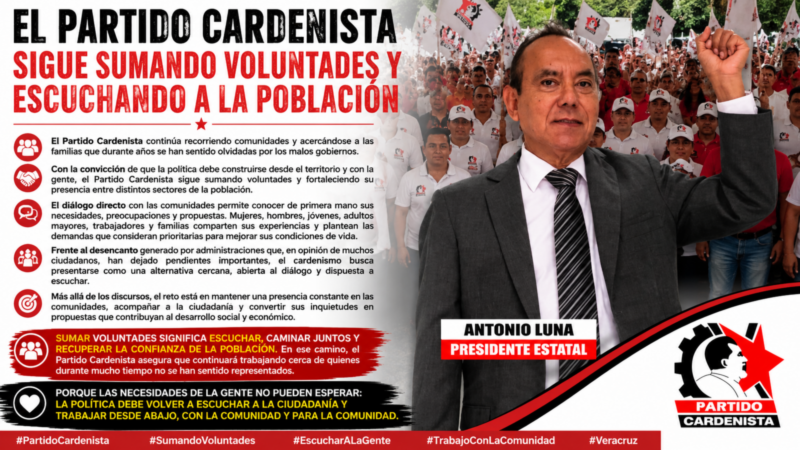 EL PARTIDO CARDENISTA
SIGUE SUMANDO VOLUNTADES Y ESCUCHANDO A LA POBLACIÓN

El Partido Cardenista continúa recorriendo comunidades y acercándose a las familias que durante años se han sentido olvidadas por los malos gobiernos.

Con la convicción de que la política debe construirse desde el territorio y con la gente, el Partido Cardenista sigue sumando voluntades y fortaleciendo su presencia entre distintos sectores de la población.

El diálogo directo con las comunidades permite conocer de primera mano sus necesidades, preocupaciones y propuestas. Mujeres, hombres, jóvenes, adultos mayores, trabajadores y familias comparten sus experiencias y plantean las demandas que consideran prioritarias para mejorar sus condiciones de vida.

Frente al desencanto generado por administraciones que, en opinión de muchos ciudadanos, han dejado pendientes importantes, el cardenismo busca presentarse como una alternativa cercana, abierta al diálogo y dispuesta a escuchar.

Más allá de los discursos, el reto está en mantener una presencia constante en las comunidades, acompañar a la ciudadanía y convertir sus inquietudes en propuestas que contribuyan al desarrollo social y económico.

SUMAR VOLUNTADES SIGNIFICA ESCUCHAR, CAMINAR JUNTOS Y RECUPERAR LA CONFIANZA DE LA POBLACIÓN. En ese camino, el Partido Cardenista asegura que continuará trabajando cerca de quienes durante mucho tiempo no se han sentido representados.

PORQUE LAS NECESIDADES DE LA GENTE NO PUEDEN ESPERAR: LA POLÍTICA DEBE VOLVER A ESCUCHAR A LA CIUDADANÍA Y TRABAJAR DESDE ABAJO, CON LA COMUNIDAD Y PARA LA COMUNIDAD.

ANTONIO LUNA
PRESIDENTE ESTATAL

PARTIDO
CARDENISTA

#PartidoCardenista #SumandoVoluntades #EscucharALaGente #TrabajoConLaComunidad #Veracruz